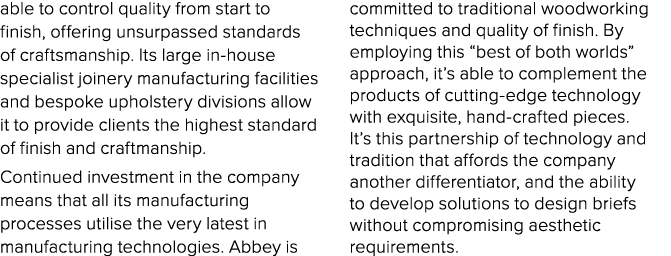 able to control quality from start to finish, offering unsurpassed standards of craftsmanship. Its large in-house specialist joinery manufacturing facilities and bespoke upholstery divisions allow it to provide clients the highest standard of finish and craftmanship.

Continued investment in the company means that all its manufacturing processes utilise the very latest in manufacturing technologies. Abbey is

committed to traditional woodworking techniques and quality of finish. By employing this “best of both worlds” approach, it’s able to complement the products of cutting-edge technology with exquisite, hand-crafted pieces. It’s this partnership of technology and tradition that affords the company another differentiator, and the ability to develop solutions to design briefs without compromising aesthetic requirements.